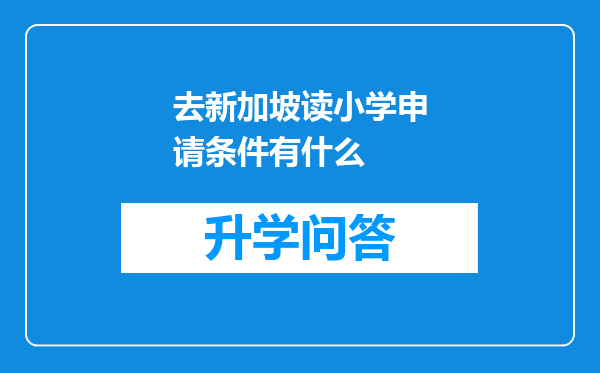 去新加坡读小学申请条件有什么

升学问答